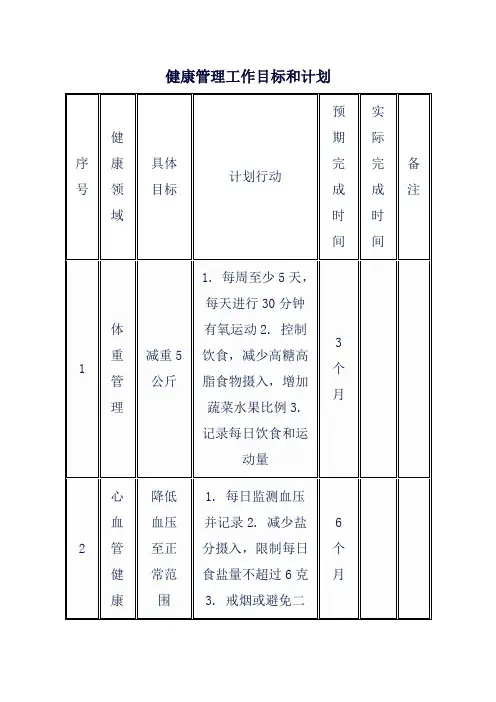 健康管理工作目标和计划

| 序号 | 健康领域 | 具体目标 | 计划行动 | 预期完成时间 | 实际完成时间 | 备注 |
|---|---|---|---|---|---|---|
| 1 | 体重管理 | 减重5公斤 | 1. 每周至少5天，每天进行30分钟有氧运动 2. 控制饮食，减少高糖高脂食物摄入，增加蔬菜水果比例 3. 记录每日饮食和运动量 | 3个月 | | |
| 2 | 心血管健康 | 降低血压至正常范围 | 1. 每日监测血压并记录 2. 减少盐分摄入，限制每日食盐量不超过6克 3. 戒烟或避免二 | 6个月 | | |